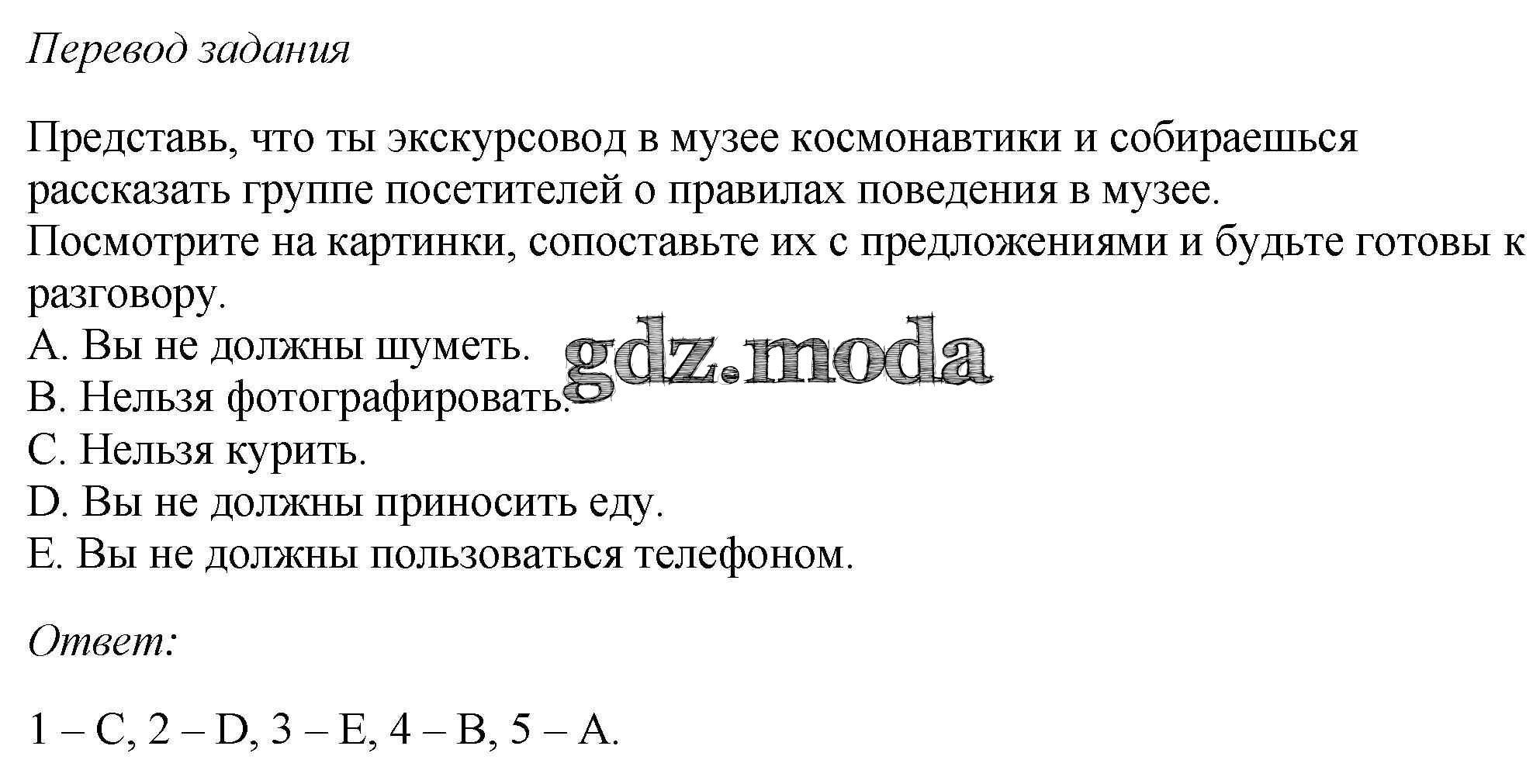 Перевод задания

Представь, что ты экскурсовод в музее космонавтики и собираешься рассказать группе посетителей о правилах поведения в музее. Посмотрите на картинки, сопоставьте их с предложениями и будьте готовы к разговору.
A. Вы не должны шуметь.
B. Нельзя фотографировать.
C. Нельзя курить.
D. Вы не должны приносить еду.
E. Вы не должны пользоваться телефоном.

Ответ:

1 – C, 2 – D, 3 – E, 4 – B, 5 – A.

gdz.moda